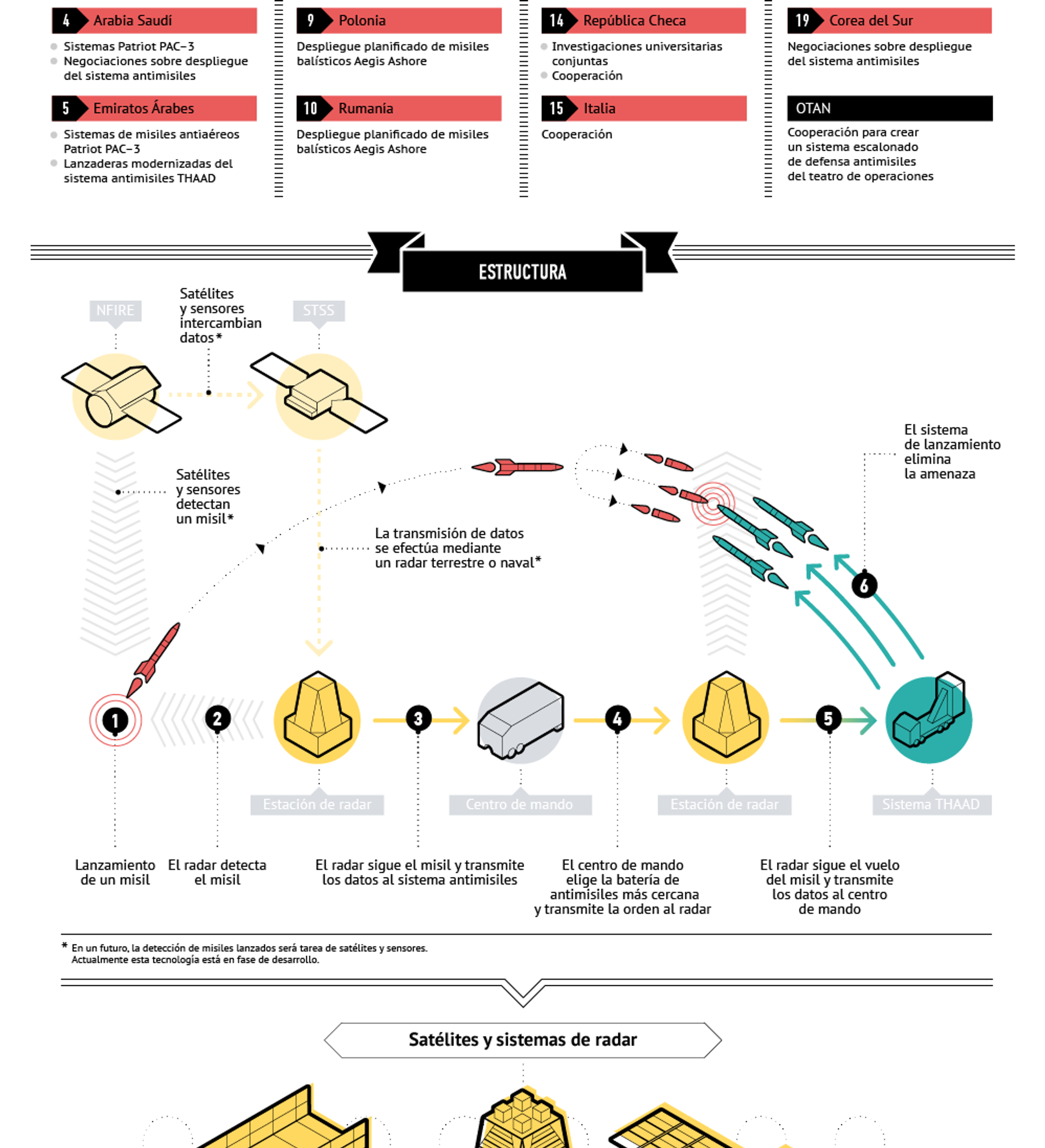 4 Arabia Saudí
Sistemas Patriot PAC-3
Negociaciones sobre despliegue del sistema antimisiles

5 Emiratos Árabes
Sistemas de misiles antiaéreos Patriot PAC-3
Lanzaderas modernizadas del sistema antimisiles THAAD

9 Polonia
Despliegue planificado de misiles balísticos Aegis Ashore

10 Rumanía
Despliegue planificado de misiles balísticos Aegis Ashore

14 República Checa
Investigaciones universitarias conjuntas
Cooperación

15 Italia
Cooperación

19 Corea del Sur
Negociaciones sobre despliegue del sistema antimisiles

OTAN
Cooperación para crear un sistema escalonado de defensa antimisiles del teatro de operaciones

ESTRUCTURA

NFIRE
Satélites y sensores intercambian datos*
STSS

Satélites y sensores detectan un misil*

La transmisión de datos se efectúa mediante un radar terrestre o naval*

El sistema de lanzamiento elimina la amenaza

1
2
3
4
5
6

Estación de radar
Centro de mando
Estación de radar
Sistema THAAD

Lanzamiento de un misil
El radar detecta el misil
El radar sigue el misil y transmite los datos al sistema antimisiles
El centro de mando elige la batería de antimisiles más cercana y transmite la orden al radar
El radar sigue el vuelo del misil y transmite los datos al centro de mando

* En un futuro, la detección de misiles lanzados será tarea de satélites y sensores. Actualmente esta tecnología está en fase de desarrollo.

Satélites y sistemas de radar